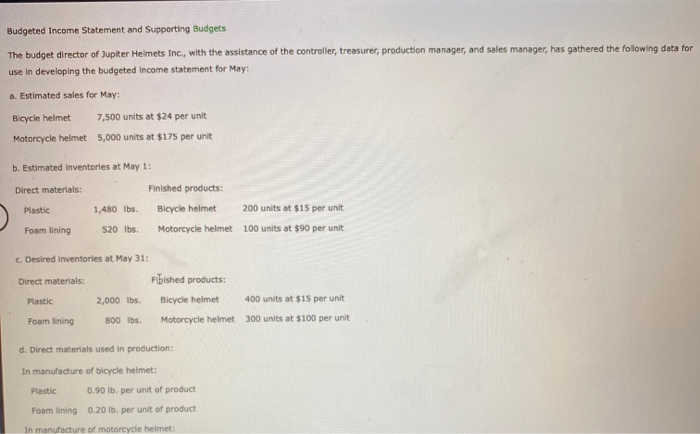 Budgeted Income Statement and Supporting Budgets

The budget director of Jupiter Helmets Inc., with the assistance of the controller, treasurer, production manager, and sales manager, has gathered the following data for use in developing the budgeted income statement for May:

a. Estimated sales for May:

Bicycle helmet 7,500 units at $24 per unit
Motorcycle helmet 5,000 units at $175 per unit

b. Estimated inventories at May 1:

Direct materials:
Plastic 1,480 lbs.
Foam lining 520 lbs.

Finished products:
Bicycle helmet 200 units at $15 per unit
Motorcycle helmet 100 units at $90 per unit

c. Desired inventories at May 31:

Direct materials:
Plastic 2,000 lbs.
Foam lining 800 lbs.

Finished products:
Bicycle helmet 400 units at $15 per unit
Motorcycle helmet 300 units at $100 per unit

d. Direct materials used in production:

In manufacture of bicycle helmet:
Plastic 0.90 lb. per unit of product
Foam lining 0.20 lb. per unit of product
In manufacture of motorcycle helmet: